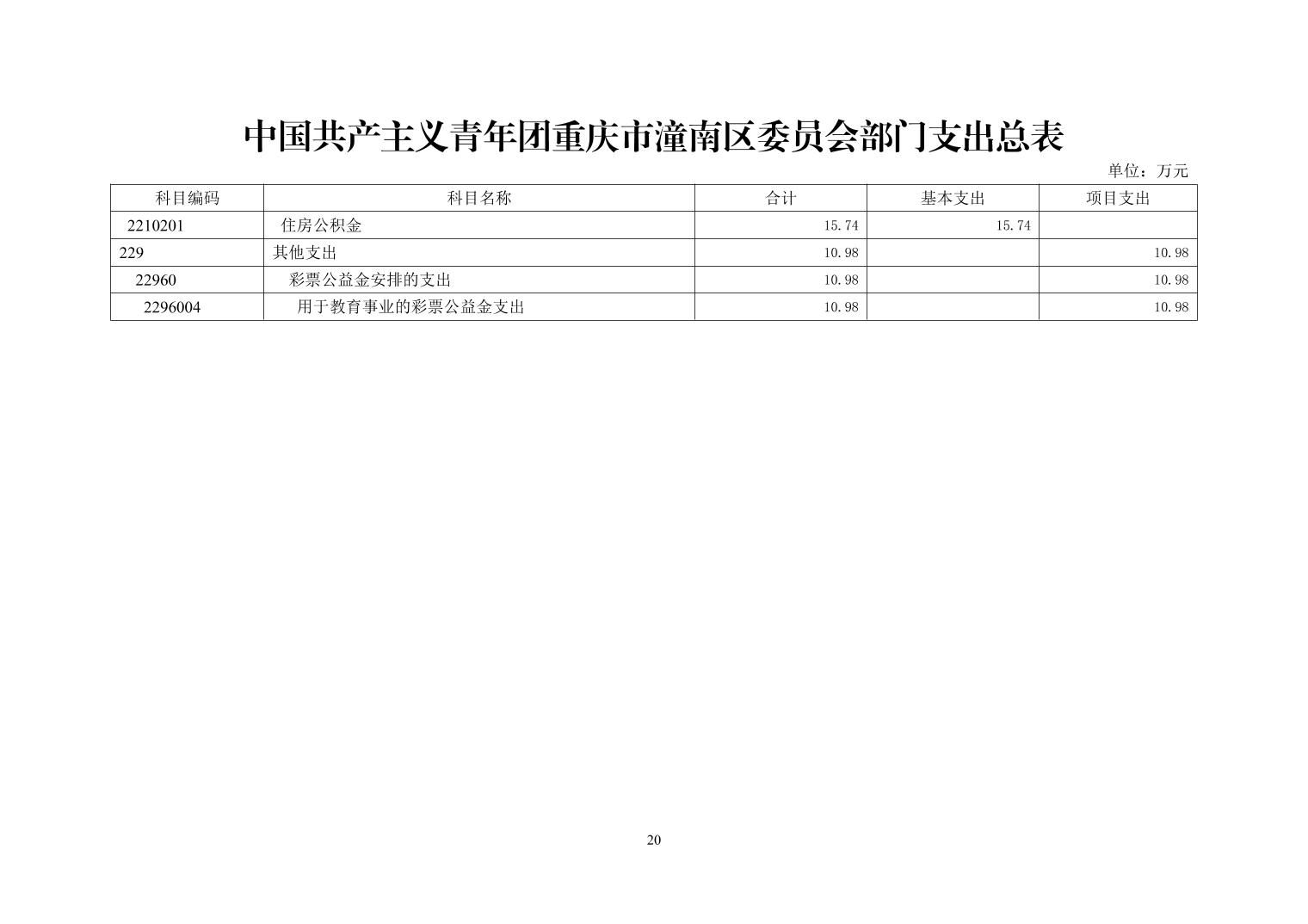 中国共产主义青年团重庆市潼南区委员会部门支出总表

单位：万元

| 科目编码 | 科目名称 | 合计 | 基本支出 | 项目支出 |
|---|---|---|---|---|
| 2210201 | 住房公积金 | 15.74 | 15.74 |  |
| 229 | 其他支出 | 10.98 |  | 10.98 |
| 22960 | 彩票公益金安排的支出 | 10.98 |  | 10.98 |
| 2296004 | 用于教育事业的彩票公益金支出 | 10.98 |  | 10.98 |

20